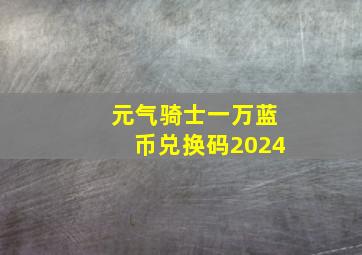 元气骑士一万蓝币兑换码2024